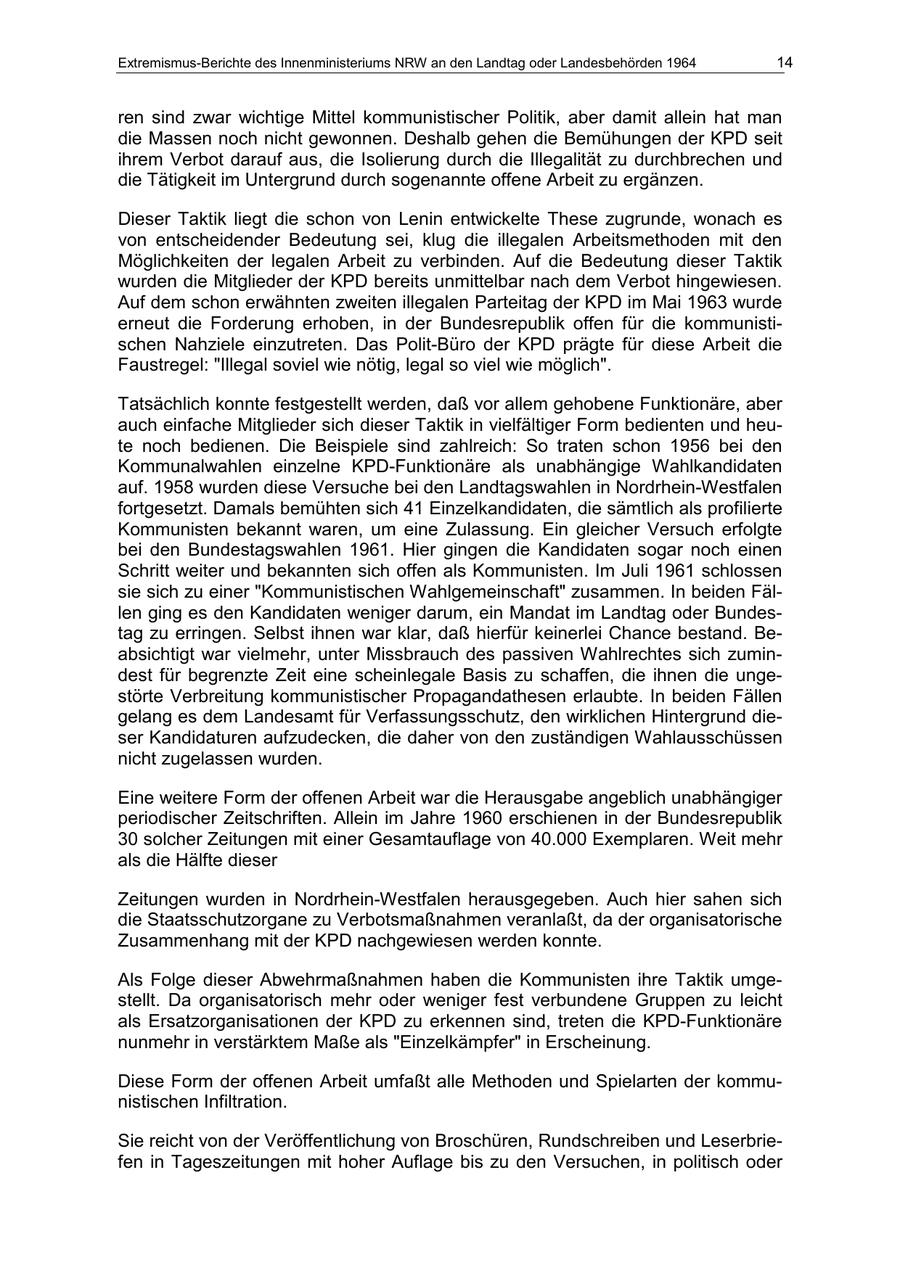 Extremismus-Berichte des Innenministeriums NRW an den Landtag oder Landesbehörden 1964 14

ren sind zwar wichtige Mittel kommunistischer Politik, aber damit allein hat man die Massen noch nicht gewonnen. Deshalb gehen die Bemühungen der KPD seit ihrem Verbot darauf aus, die Isolierung durch die Illegalität zu durchbrechen und die Tätigkeit im Untergrund durch sogenannte offene Arbeit zu ergänzen.

Dieser Taktik liegt die schon von Lenin entwickelte These zugrunde, wonach es von entscheidender Bedeutung sei, klug die illegalen Arbeitsmethoden mit den Möglichkeiten der legalen Arbeit zu verbinden. Auf die Bedeutung dieser Taktik wurden die Mitglieder der KPD bereits unmittelbar nach dem Verbot hingewiesen. Auf dem schon erwähnten zweiten illegalen Parteitag der KPD im Mai 1963 wurde erneut die Forderung erhoben, in der Bundesrepublik offen für die kommunistischen Nahziele einzutreten. Das Polit-Büro der KPD prägte für diese Arbeit die Faustregel: "Illegal soviel wie nötig, legal so viel wie möglich".

Tatsächlich konnte festgestellt werden, daß vor allem gehobene Funktionäre, aber auch einfache Mitglieder sich dieser Taktik in vielfältiger Form bedienten und heute noch bedienen. Die Beispiele sind zahlreich: So traten schon 1956 bei den Kommunalwahlen einzelne KPD-Funktionäre als unabhängige Wahlkandidaten auf. 1958 wurden diese Versuche bei den Landtagswahlen in Nordrhein-Westfalen fortgesetzt. Damals bemühten sich 41 Einzelkandidaten, die sämtlich als profilierte Kommunisten bekannt waren, um eine Zulassung. Ein gleicher Versuch erfolgte bei den Bundestagswahlen 1961. Hier gingen die Kandidaten sogar noch einen Schritt weiter und bekannten sich offen als Kommunisten. Im Juli 1961 schlossen sie sich zu einer "Kommunistischen Wahlgemeinschaft" zusammen. In beiden Fällen ging es den Kandidaten weniger darum, ein Mandat im Landtag oder Bundestag zu erringen. Selbst ihnen war klar, daß hierfür keinerlei Chance bestand. Beabsichtigt war vielmehr, unter Missbrauch des passiven Wahlrechtes sich zumindest für begrenzte Zeit eine scheinlegale Basis zu schaffen, die ihnen die ungestörte Verbreitung kommunistischer Propagandathesen erlaubte. In beiden Fällen gelang es dem Landesamt für Verfassungsschutz, den wirklichen Hintergrund dieser Kandidaturen aufzudecken, die daher von den zuständigen Wahlausschüssen nicht zugelassen wurden.

Eine weitere Form der offenen Arbeit war die Herausgabe angeblich unabhängiger periodischer Zeitschriften. Allein im Jahre 1960 erschienen in der Bundesrepublik 30 solcher Zeitungen mit einer Gesamtauflage von 40.000 Exemplaren. Weit mehr als die Hälfte dieser

Zeitungen wurden in Nordrhein-Westfalen herausgegeben. Auch hier sahen sich die Staatsschutzorgane zu Verbotsmaßnahmen veranlaßt, da der organisatorische Zusammenhang mit der KPD nachgewiesen werden konnte.

Als Folge dieser Abwehrmaßnahmen haben die Kommunisten ihre Taktik umgestellt. Da organisatorisch mehr oder weniger fest verbundene Gruppen zu leicht als Ersatzorganisationen der KPD zu erkennen sind, treten die KPD-Funktionäre nunmehr in verstärktem Maße als "Einzelkämpfer" in Erscheinung.

Diese Form der offenen Arbeit umfaßt alle Methoden und Spielarten der kommunistischen Infiltration.

Sie reicht von der Veröffentlichung von Broschüren, Rundschreiben und Leserbriefen in Tageszeitungen mit hoher Auflage bis zu den Versuchen, in politisch oder